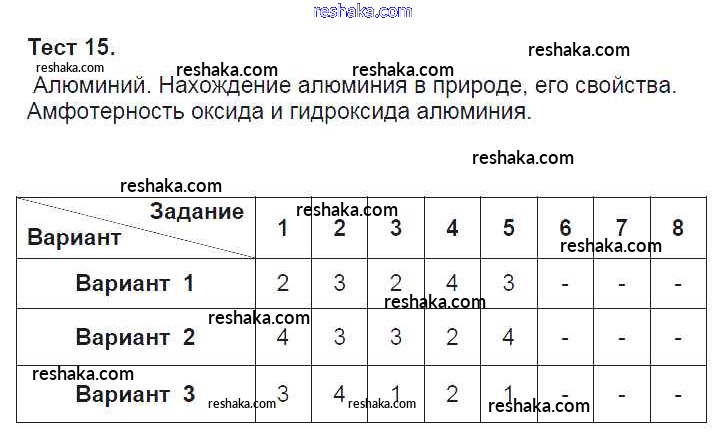 Тест 15.

Алюминий. Нахождение алюминия в природе, его свойства. Амфотерность оксида и гидроксида алюминия.

| Задание Вариант | 1 | 2 | 3 | 4 | 5 | 6 | 7 | 8 |
|---|---|---|---|---|---|---|---|---|
| Вариант 1 | 2 | 3 | 2 | 4 | 3 | - | - | - |
| Вариант 2 | 4 | 3 | 3 | 2 | 4 | - | - | - |
| Вариант 3 | 3 | 4 | 1 | 2 | 1 | - | - | - |

reshaka.com